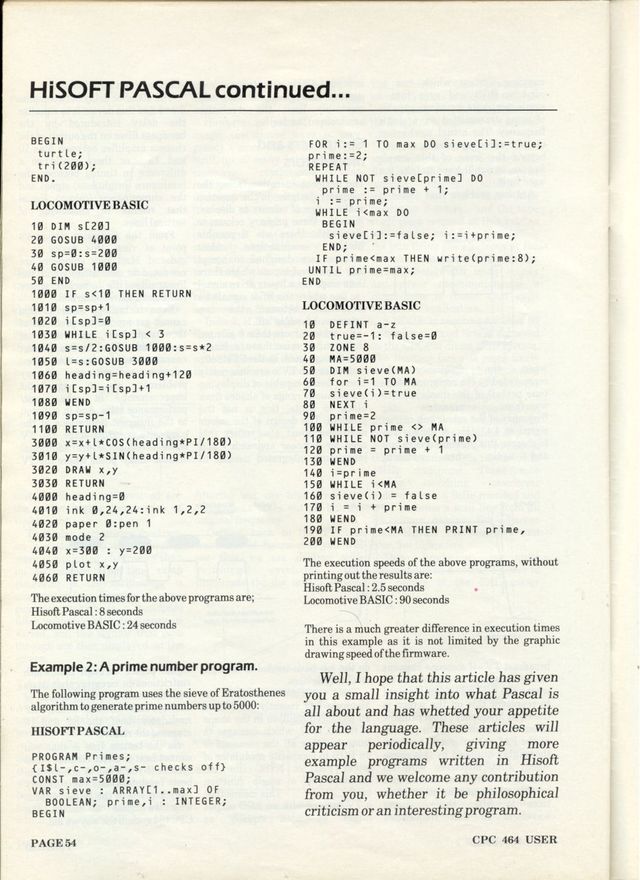 HiSOFT PASCAL continued...

BEGIN
turtle;
tri(200);
END.

LOCOMOTIVE BASIC

10 DIM s[20]
20 GOSUB 4000
30 sp=0:s=200
40 GOSUB 1000
50 END
1000 IF s<10 THEN RETURN
1010 sp=sp+1
1020 i[sp]=0
1030 WHILE i[sp] < 3
1040 s=s/2:GOSUB 1000:s=s*2
1050 l=s:GOSUB 3000
1060 heading=heading+120
1070 i[sp]=i[sp]+1
1080 WEND
1090 sp=sp-1
1100 RETURN
3000 x=x+l*COS(heading*PI/180)
3010 y=y+l*SIN(heading*PI/180)
3020 DRAW x,y
3030 RETURN
4000 heading=0
4010 ink 0,24,24:ink 1,2,2
4020 paper 0:pen 1
4030 mode 2
4040 x=300 : y=200
4050 plot x,y
4060 RETURN

The execution times for the above programs are;
Hisoft Pascal : 8 seconds
Locomotive BASIC : 24 seconds

Example 2: A prime number program.

The following program uses the sieve of Eratosthenes algorithm to generate prime numbers up to 5000:

HISOFT PASCAL

PROGRAM Primes;
{I$l-,c-,o-,a-,s- checks off}
CONST max=5000;
VAR sieve : ARRAY[1..max] OF
BOOLEAN; prime,i : INTEGER;
BEGIN

FOR i:= 1 TO max DO sieve[i]:=true;
prime:=2;
REPEAT
WHILE NOT sieve[prime] DO
prime := prime + 1;
i := prime;
WHILE i<max DO
BEGIN
sieve[i]:=false; i:=i+prime;
END;
IF prime<max THEN write(prime:8);
UNTIL prime=max;
END

LOCOMOTIVE BASIC

10 DEFINT a-z
20 true=-1: false=0
30 ZONE 8
40 MA=5000
50 DIM sieve(MA)
60 for i=1 TO MA
70 sieve(i)=true
80 NEXT i
90 prime=2
100 WHILE prime <> MA
110 WHILE NOT sieve(prime)
120 prime = prime + 1
130 WEND
140 i=prime
150 WHILE i<MA
160 sieve(i) = false
170 i = i + prime
180 WEND
190 IF prime<MA THEN PRINT prime,
200 WEND

The execution speeds of the above programs, without printing out the results are:
Hisoft Pascal : 2.5 seconds
Locomotive BASIC : 90 seconds

There is a much greater difference in execution times in this example as it is not limited by the graphic drawing speed of the firmware.

Well, I hope that this article has given you a small insight into what Pascal is all about and has whetted your appetite for the language. These articles will appear periodically, giving more example programs written in Hisoft Pascal and we welcome any contribution from you, whether it be philosophical criticism or an interesting program.

PAGE 54

CPC 464 USER